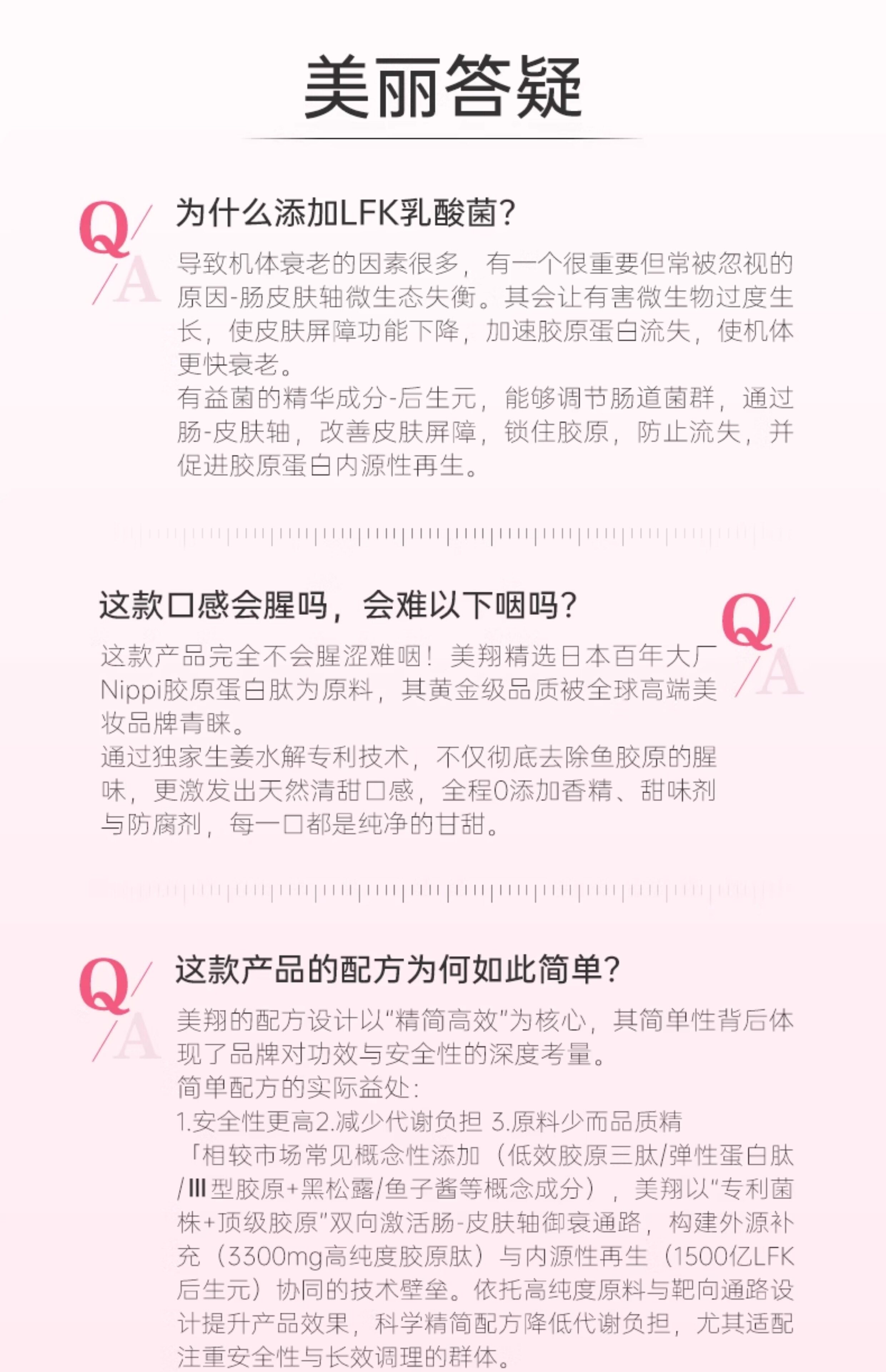 美丽答疑

Q/A

为什么添加LFK乳酸菌？

导致机体衰老的因素很多，有一个很重要但常被忽视的原因-肠皮肤轴微生态失衡。其会让有害微生物过度生长，使皮肤屏障功能下降，加速胶原蛋白流失，使机体更快衰老。
有益菌的精华成分-后生元，能够调节肠道菌群，通过肠-皮肤轴，改善皮肤屏障，锁住胶原，防止流失，并促进胶原蛋白内源性再生。

这款口感会腥吗，会难以下咽吗？

Q/A

这款产品完全不会腥涩难咽！美翔精选日本百年大厂Nippi胶原蛋白肽为原料，其黄金级品质被全球高端美妆品牌青睐。
通过独家生姜水解专利技术，不仅彻底去除鱼胶原的腥味，更激发出天然清甜口感，全程0添加香精、甜味剂与防腐剂，每一口都是纯净的甘甜。

Q/A

这款产品的配方为何如此简单？

美翔的配方设计以“精简高效”为核心，其简单性背后体现了品牌对功效与安全性的深度考量。
简单配方的实际益处：
1.安全性更高2.减少代谢负担 3.原料少而品质精
「相较市场常见概念性添加（低效胶原三肽/弹性蛋白肽/Ⅲ型胶原+黑松露/鱼子酱等概念成分），美翔以“专利菌株+顶级胶原”双向激活肠-皮肤轴御衰通路，构建外源补充（3300mg高纯度胶原肽）与内源性再生（1500亿LFK后生元）协同的技术壁垒。依托高纯度原料与靶向通路设计提升产品效果，科学精简配方降低代谢负担，尤其适配注重安全性与长效调理的群体。